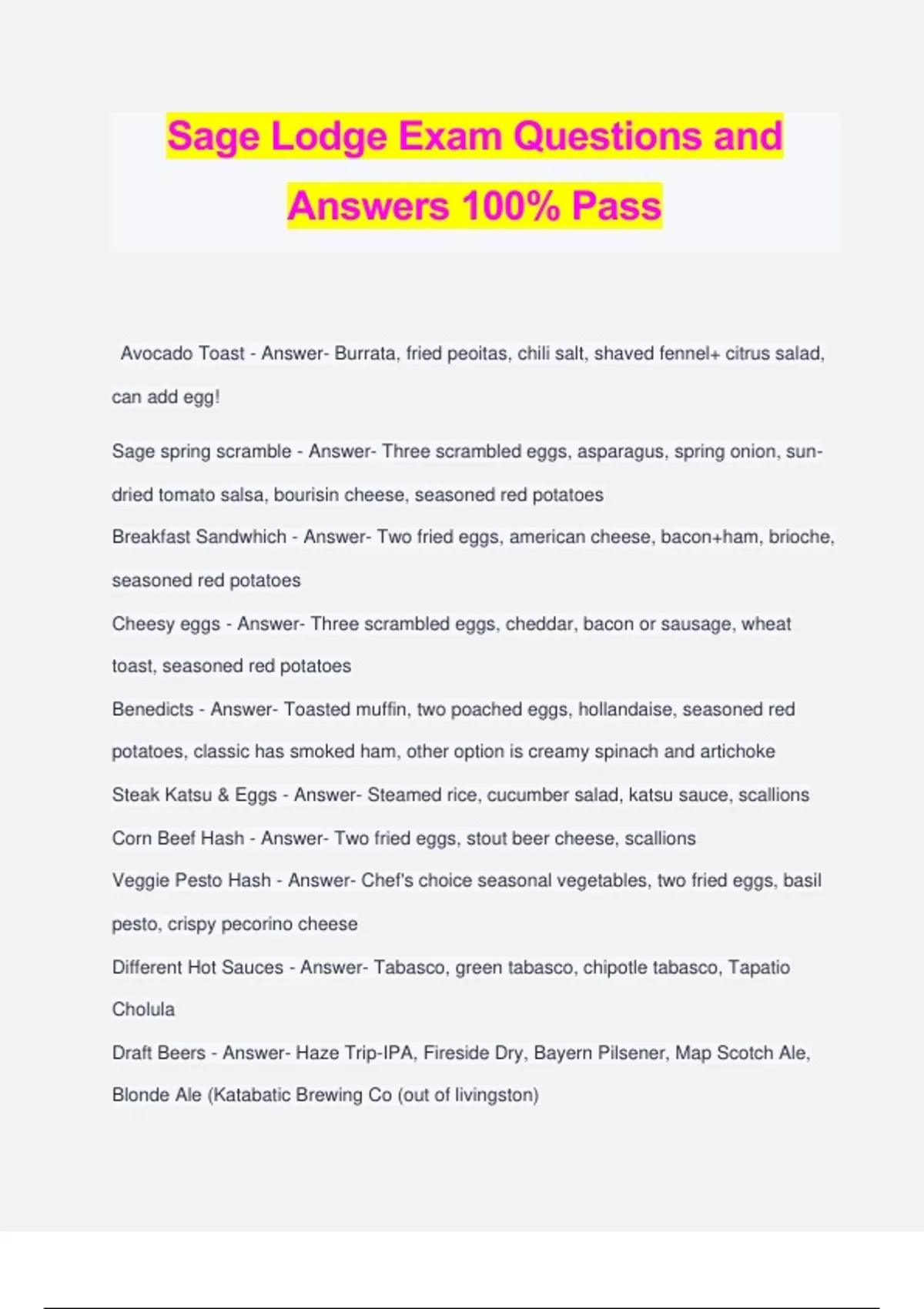 Sage Lodge Exam Questions and Answers 100% Pass

Avocado Toast - Answer- Burrata, fried peoitas, chili salt, shaved fennel+ citrus salad, can add egg!

Sage spring scramble - Answer- Three scrambled eggs, asparagus, spring onion, sun-dried tomato salsa, bourisin cheese, seasoned red potatoes

Breakfast Sandwhich - Answer- Two fried eggs, american cheese, bacon+ham, brioche, seasoned red potatoes

Cheesy eggs - Answer- Three scrambled eggs, cheddar, bacon or sausage, wheat toast, seasoned red potatoes

Benedicts - Answer- Toasted muffin, two poached eggs, hollandaise, seasoned red potatoes, classic has smoked ham, other option is creamy spinach and artichoke

Steak Katsu & Eggs - Answer- Steamed rice, cucumber salad, katsu sauce, scallions

Corn Beef Hash - Answer- Two fried eggs, stout beer cheese, scallions

Veggie Pesto Hash - Answer- Chef's choice seasonal vegetables, two fried eggs, basil pesto, crispy pecorino cheese

Different Hot Sauces - Answer- Tabasco, green tabasco, chipotle tabasco, Tapatio Cholula

Draft Beers - Answer- Haze Trip-IPA, Fireside Dry, Bayern Pilsener, Map Scotch Ale, Blonde Ale (Katabatic Brewing Co (out of livingston)